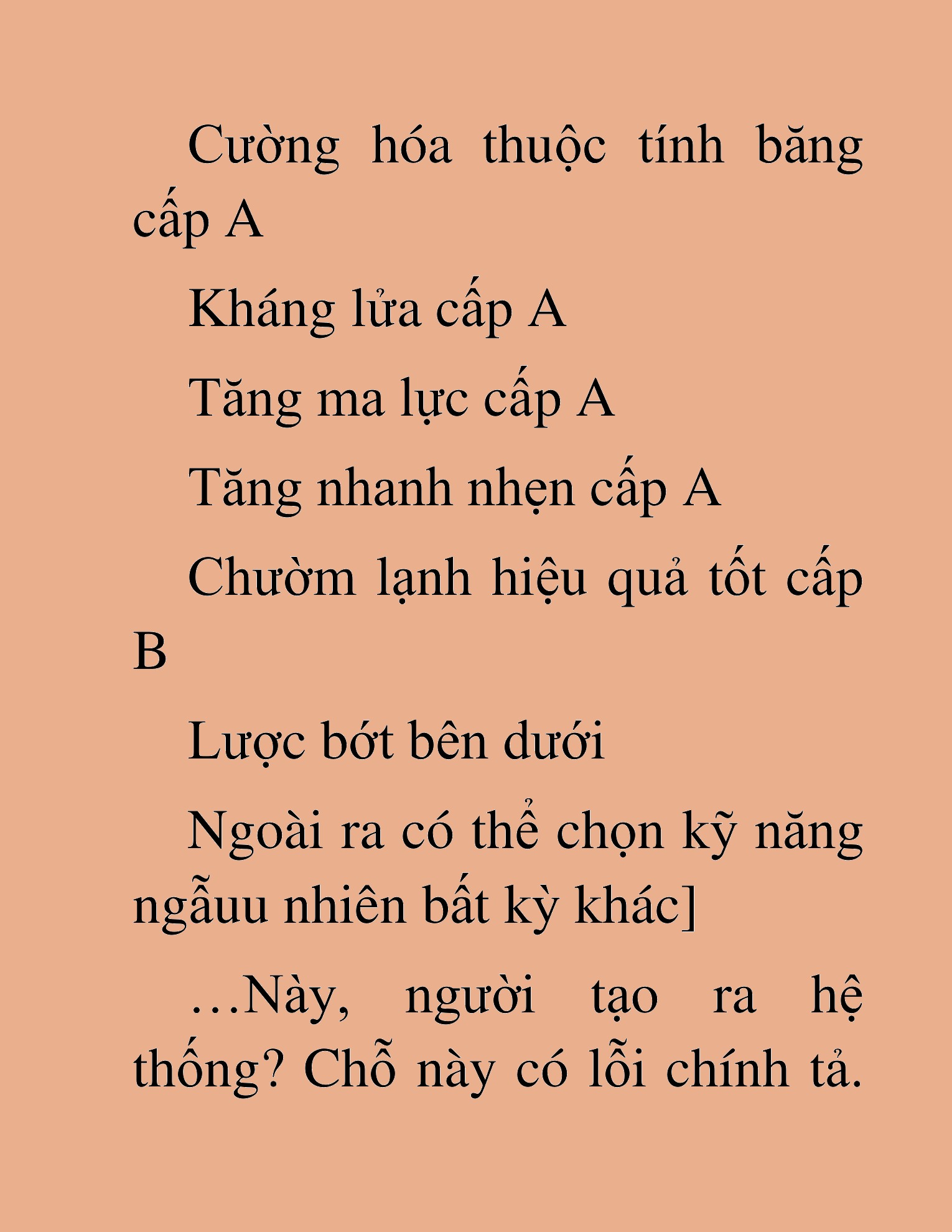 Cường hóa thuộc tính băng cấp A

Kháng lửa cấp A

Tăng ma lực cấp A

Tăng nhanh nhẹn cấp A

Chườm lạnh hiệu quả tốt cấp B

Lược bớt bên dưới

Ngoài ra có thể chọn kỹ năng ngẫuu nhiên bất kỳ khác]

…Này, người tạo ra hệ thống? Chỗ này có lỗi chính tả.